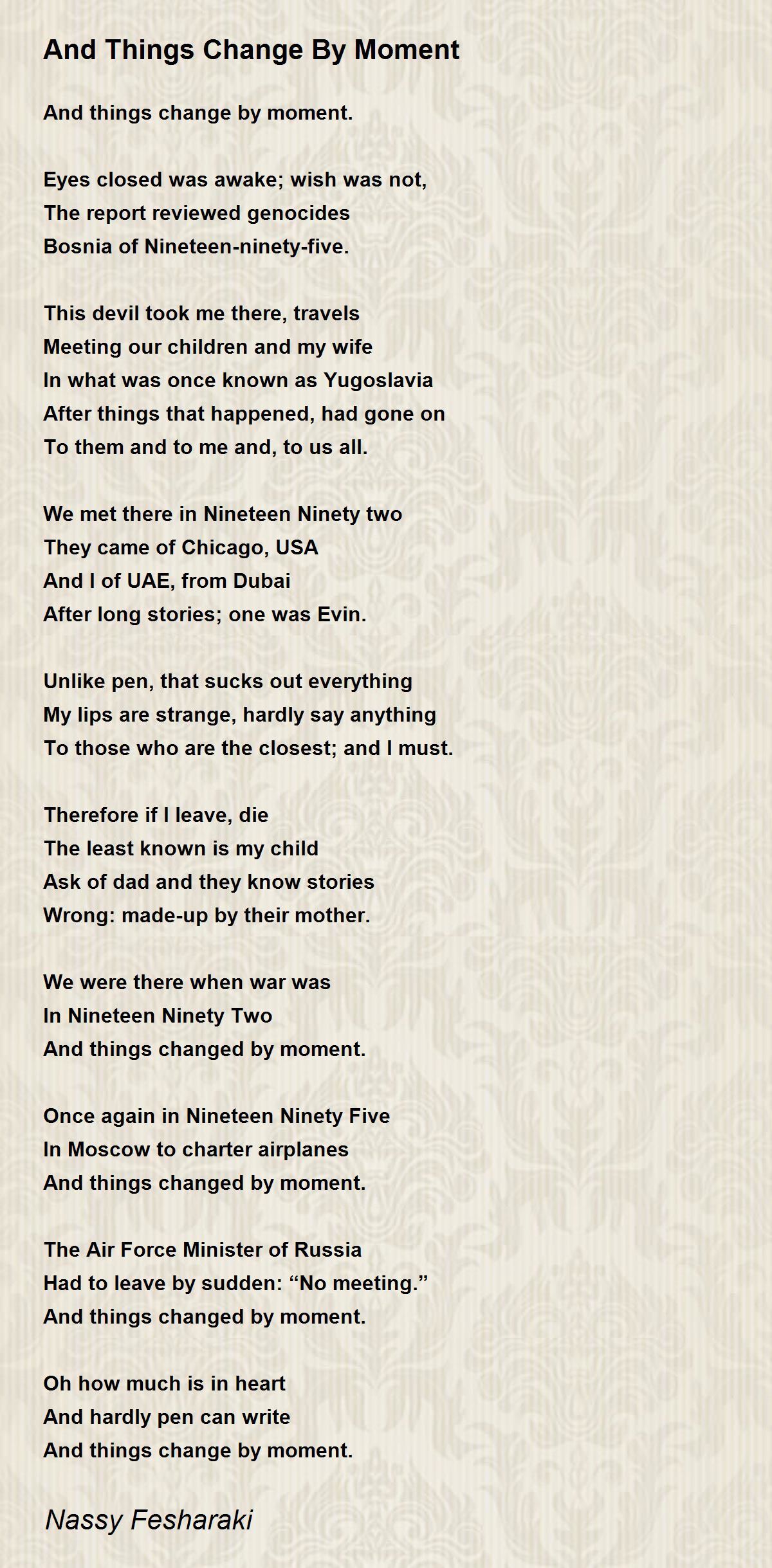 And Things Change By Moment

And things change by moment.

Eyes closed was awake; wish was not,
The report reviewed genocides
Bosnia of Nineteen-ninety-five.

This devil took me there, travels
Meeting our children and my wife
In what was once known as Yugoslavia
After things that happened, had gone on
To them and to me and, to us all.

We met there in Nineteen Ninety two
They came of Chicago, USA
And I of UAE, from Dubai
After long stories; one was Evin.

Unlike pen, that sucks out everything
My lips are strange, hardly say anything
To those who are the closest; and I must.

Therefore if I leave, die
The least known is my child
Ask of dad and they know stories
Wrong: made-up by their mother.

We were there when war was
In Nineteen Ninety Two
And things changed by moment.

Once again in Nineteen Ninety Five
In Moscow to charter airplanes
And things changed by moment.

The Air Force Minister of Russia
Had to leave by sudden: “No meeting.”
And things changed by moment.

Oh how much is in heart
And hardly pen can write
And things change by moment.

Nassy Fesharaki